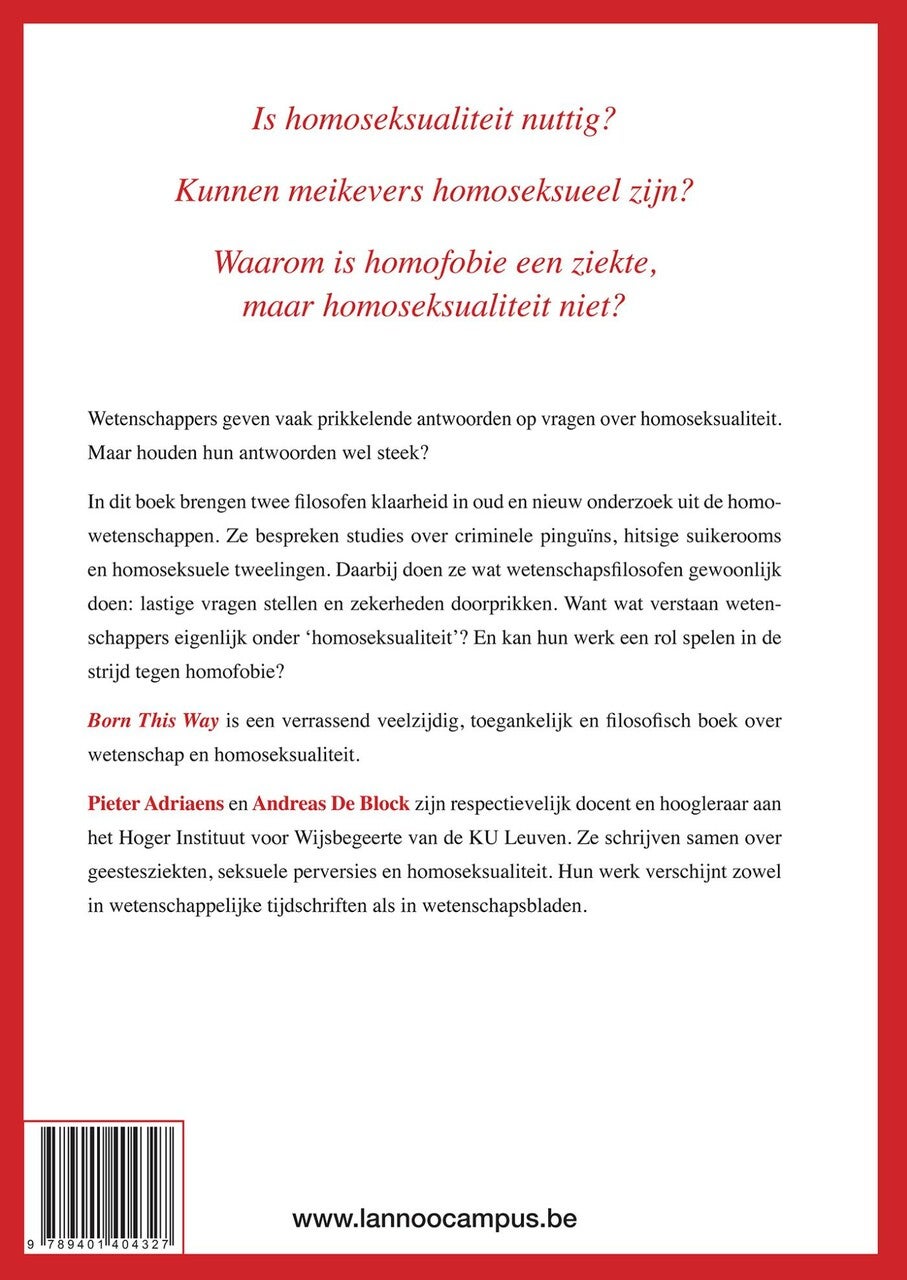 Is homoseksualiteit nuttig?

Kunnen meikevers homoseksueel zijn?

Waarom is homofobie een ziekte, maar homoseksualiteit niet?

Wetenschappers geven vaak prikkelende antwoorden op vragen over homoseksualiteit. Maar houden hun antwoorden wel steek?

In dit boek brengen twee filosofen klaarheid in oud en nieuw onderzoek uit de homowetenschappen. Ze bespreken studies over criminele pinguïns, hitsige suikerooms en homoseksuele tweelingen. Daarbij doen ze wat wetenschapsfilosofen gewoonlijk doen: lastige vragen stellen en zekerheden doorprikken. Want wat verstaan wetenschappers eigenlijk onder 'homoseksualiteit'? En kan hun werk een rol spelen in de strijd tegen homofobie?

Born This Way is een verrassend veelzijdig, toegankelijk en filosofisch boek over wetenschap en homoseksualiteit.

Pieter Adriaens en Andreas De Block zijn respectievelijk docent en hoogleraar aan het Hoger Instituut voor Wijsbegeerte van de KU Leuven. Ze schrijven samen over geestesziekten, seksuele perversies en homoseksualiteit. Hun werk verschijnt zowel in wetenschappelijke tijdschriften als in wetenschapsbladen.

9 789401 404327

www.lannoocampus.be